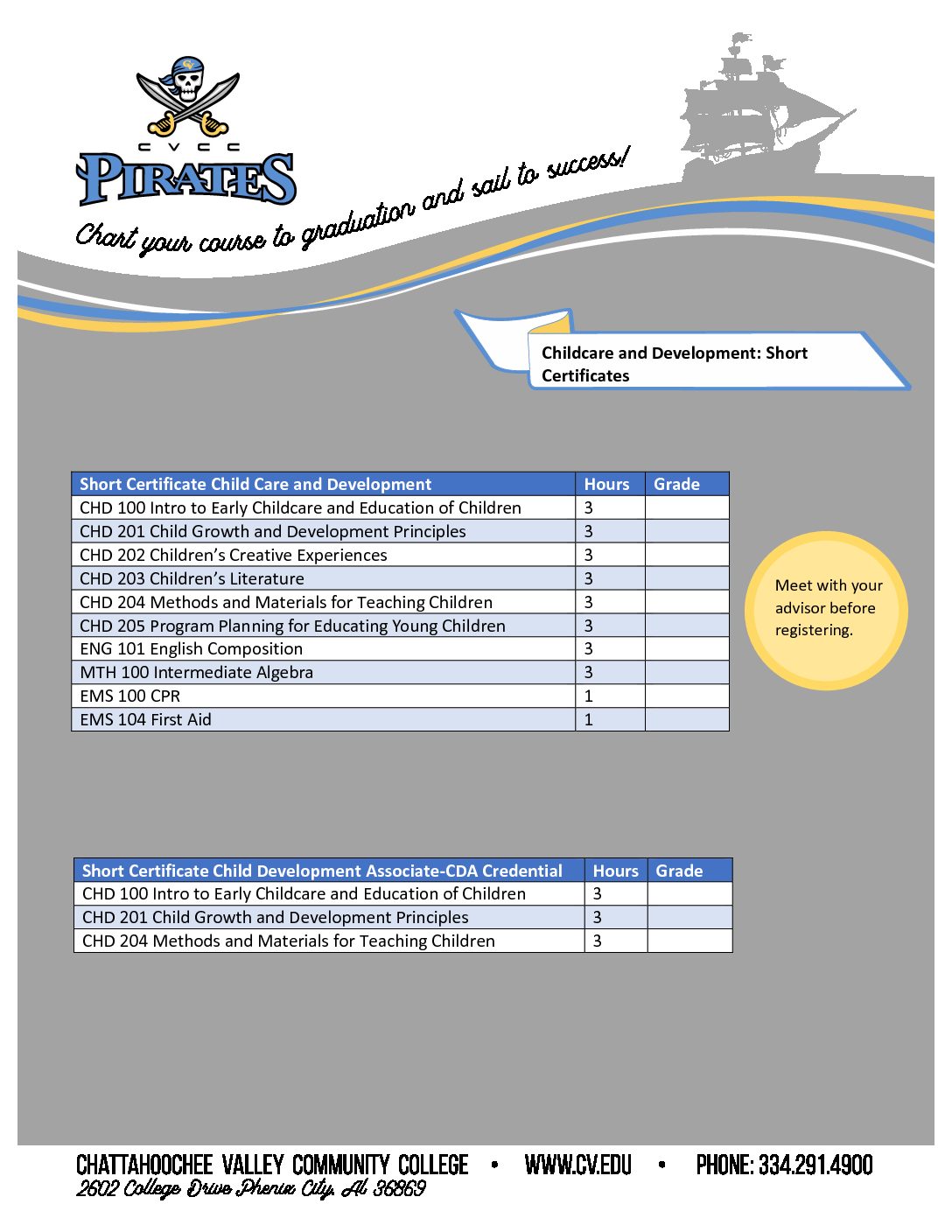 CVCC
PIRATES

Chart your course to graduation and sail to success!

Childcare and Development: Short Certificates

| Short Certificate Child Care and Development | Hours | Grade |
|---|---|---|
| CHD 100 Intro to Early Childcare and Education of Children | 3 | |
| CHD 201 Child Growth and Development Principles | 3 | |
| CHD 202 Children's Creative Experiences | 3 | |
| CHD 203 Children's Literature | 3 | |
| CHD 204 Methods and Materials for Teaching Children | 3 | |
| CHD 205 Program Planning for Educating Young Children | 3 | |
| ENG 101 English Composition | 3 | |
| MTH 100 Intermediate Algebra | 3 | |
| EMS 100 CPR | 1 | |
| EMS 104 First Aid | 1 | |

Meet with your advisor before registering.

| Short Certificate Child Development Associate-CDA Credential | Hours | Grade |
|---|---|---|
| CHD 100 Intro to Early Childcare and Education of Children | 3 | |
| CHD 201 Child Growth and Development Principles | 3 | |
| CHD 204 Methods and Materials for Teaching Children | 3 | |

CHATTAHOOCHEE VALLEY COMMUNITY COLLEGE • WWW.CV.EDU • PHONE: 334.291.4900
2602 College Drive Phenix City, AL 36869